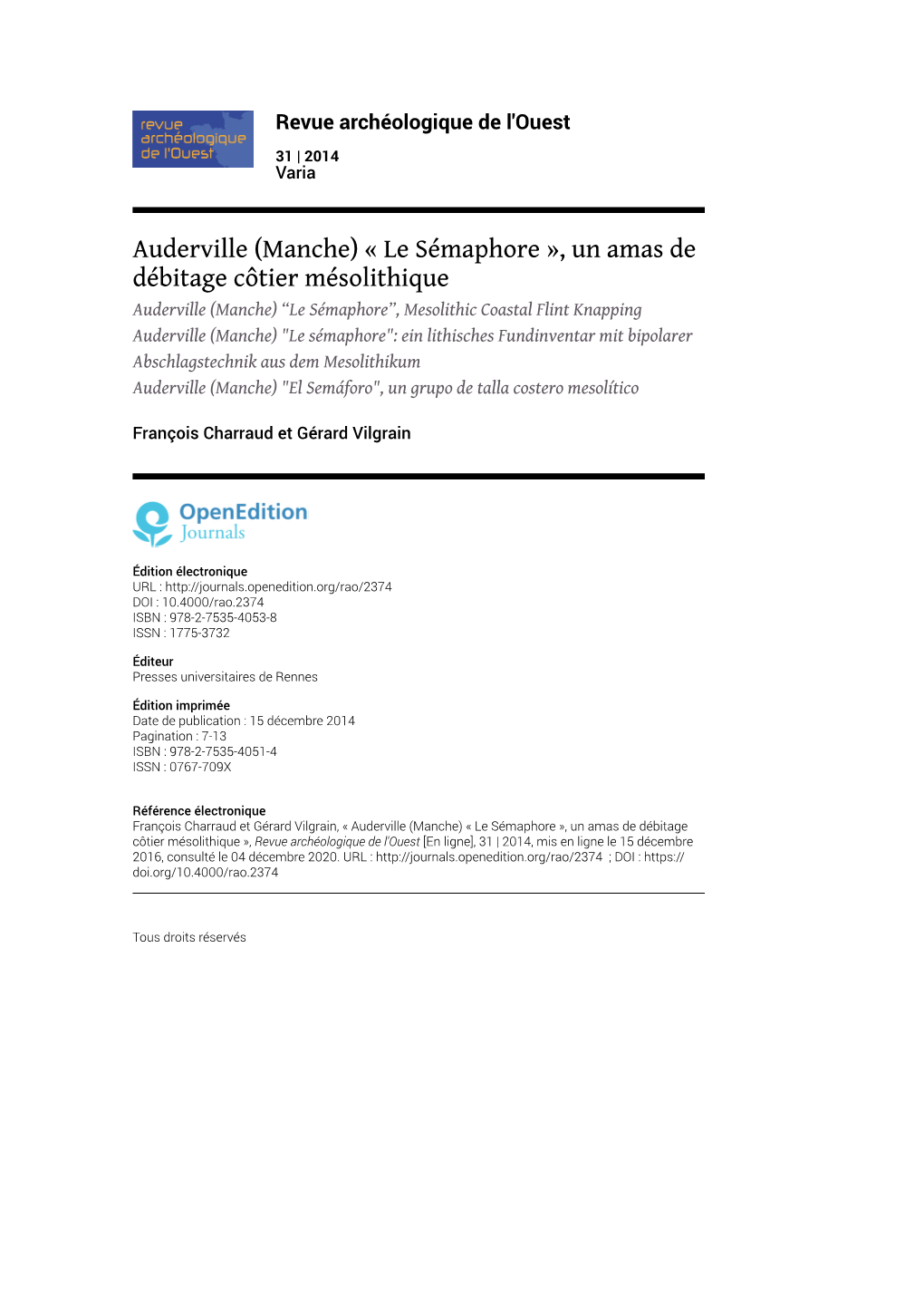 revue archéologique de l'Ouest

Revue archéologique de l'Ouest

31 | 2014
Varia

Auderville (Manche) « Le Sémaphore », un amas de débitage côtier mésolithique

Auderville (Manche) “Le Sémaphore”, Mesolithic Coastal Flint Knapping

Auderville (Manche) "Le sémaphore": ein lithisches Fundinventar mit bipolarer Abschlagstechnik aus dem Mesolithikum

Auderville (Manche) "El Semáforo", un grupo de talla costero mesolítico

François Charraud et Gérard Vilgrain

OpenEdition Journals

Édition électronique
URL : http://journals.openedition.org/rao/2374
DOI : 10.4000/rao.2374
ISBN : 978-2-7535-4053-8
ISSN : 1775-3732

Éditeur
Presses universitaires de Rennes

Édition imprimée
Date de publication : 15 décembre 2014
Pagination : 7-13
ISBN : 978-2-7535-4051-4
ISSN : 0767-709X

Référence électronique
François Charraud et Gérard Vilgrain, « Auderville (Manche) « Le Sémaphore », un amas de débitage côtier mésolithique », Revue archéologique de l'Ouest [En ligne], 31 | 2014, mis en ligne le 15 décembre 2016, consulté le 04 décembre 2020. URL : http://journals.openedition.org/rao/2374 ; DOI : https://doi.org/10.4000/rao.2374

Tous droits réservés